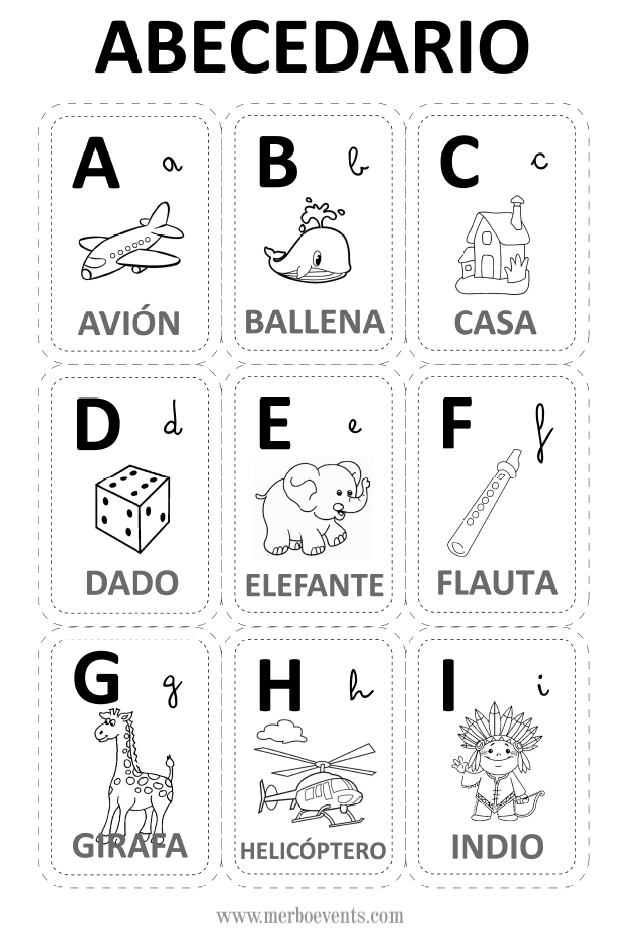 ABECEDARIO

A a
AVIÓN

B b
BALLENA

C c
CASA

D d
DADO

E e
ELEFANTE

F f
FLAUTA

G g
GIRAFA

H h
HELICÓPTERO

I i
INDIO

www.merboevents.com